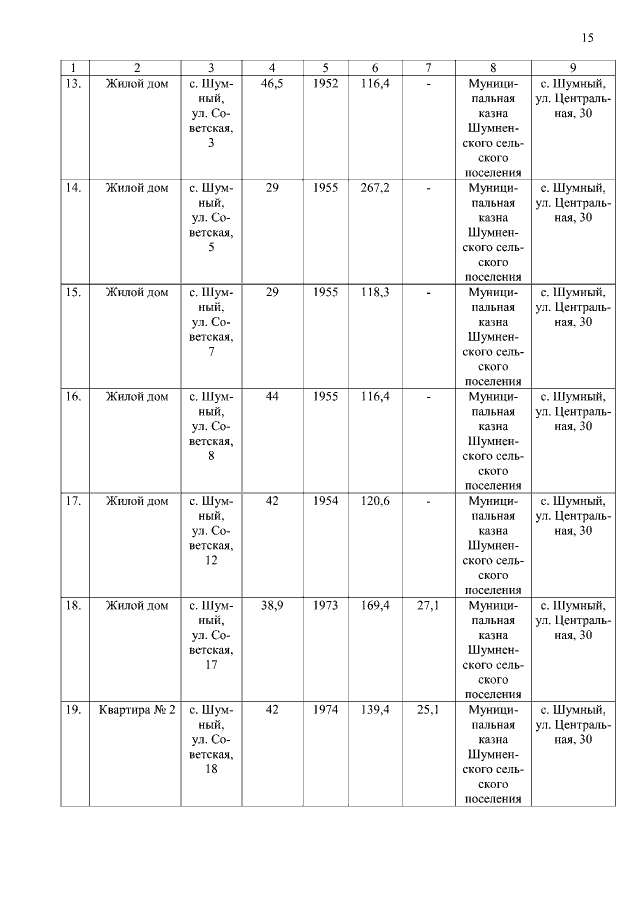 15

| 1 | 2 | 3 | 4 | 5 | 6 | 7 | 8 | 9 |
|---|---|---|---|---|---|---|---|---|
| 13. | Жилой дом | с. Шумный, ул. Советская, 3 | 46,5 | 1952 | 116,4 | - | Муниципальная казна Шумненского сельского поселения | с. Шумный, ул. Центральная, 30 |
| 14. | Жилой дом | с. Шумный, ул. Советская, 5 | 29 | 1955 | 267,2 | - | Муниципальная казна Шумненского сельского поселения | с. Шумный, ул. Центральная, 30 |
| 15. | Жилой дом | с. Шумный, ул. Советская, 7 | 29 | 1955 | 118,3 | - | Муниципальная казна Шумненского сельского поселения | с. Шумный, ул. Центральная, 30 |
| 16. | Жилой дом | с. Шумный, ул. Советская, 8 | 44 | 1955 | 116,4 | - | Муниципальная казна Шумненского сельского поселения | с. Шумный, ул. Центральная, 30 |
| 17. | Жилой дом | с. Шумный, ул. Советская, 12 | 42 | 1954 | 120,6 | - | Муниципальная казна Шумненского сельского поселения | с. Шумный, ул. Центральная, 30 |
| 18. | Жилой дом | с. Шумный, ул. Советская, 17 | 38,9 | 1973 | 169,4 | 27,1 | Муниципальная казна Шумненского сельского поселения | с. Шумный, ул. Центральная, 30 |
| 19. | Квартира № 2 | с. Шумный, ул. Советская, 18 | 42 | 1974 | 139,4 | 25,1 | Муниципальная казна Шумненского сельского поселения | с. Шумный, ул. Центральная, 30 |